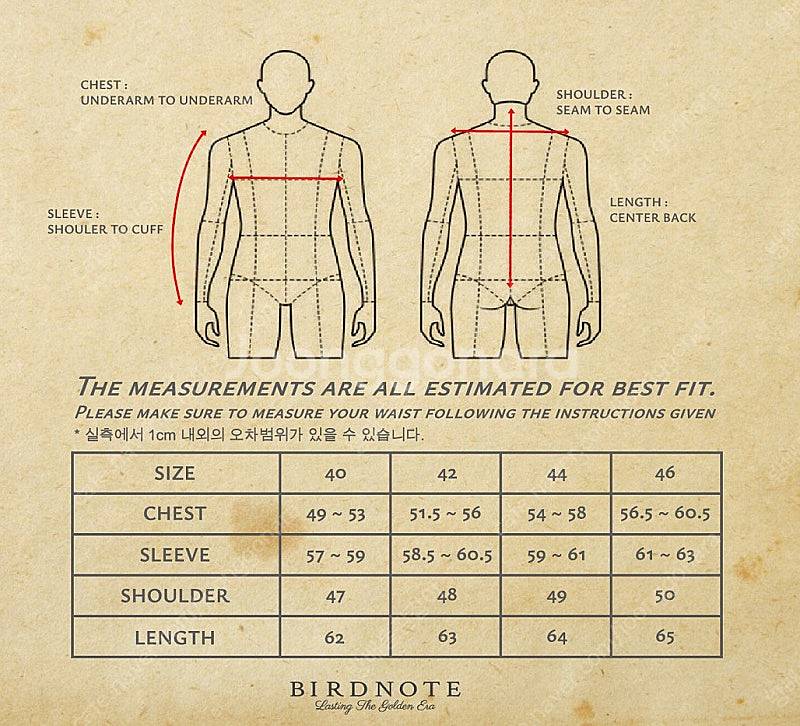 CHEST :
UNDERARM TO UNDERARM

SLEEVE :
SHOULER TO CUFF

SHOULDER :
SEAM TO SEAM

LENGTH :
CENTER BACK

THE MEASUREMENTS ARE ALL ESTIMATED FOR BEST FIT.
PLEASE MAKE SURE TO MEASURE YOUR WAIST FOLLOWING THE INSTRUCTIONS GIVEN
* 실측에서 1cm 내외의 오차범위가 있을 수 있습니다.

| SIZE | 40 | 42 | 44 | 46 |
|---|---|---|---|---|
| CHEST | 49 ~ 53 | 51.5 ~ 56 | 54 ~ 58 | 56.5 ~ 60.5 |
| SLEEVE | 57 ~ 59 | 58.5 ~ 60.5 | 59 ~ 61 | 61 ~ 63 |
| SHOULDER | 47 | 48 | 49 | 50 |
| LENGTH | 62 | 63 | 64 | 65 |

BIRDNOTE
Lasting The Golden Era